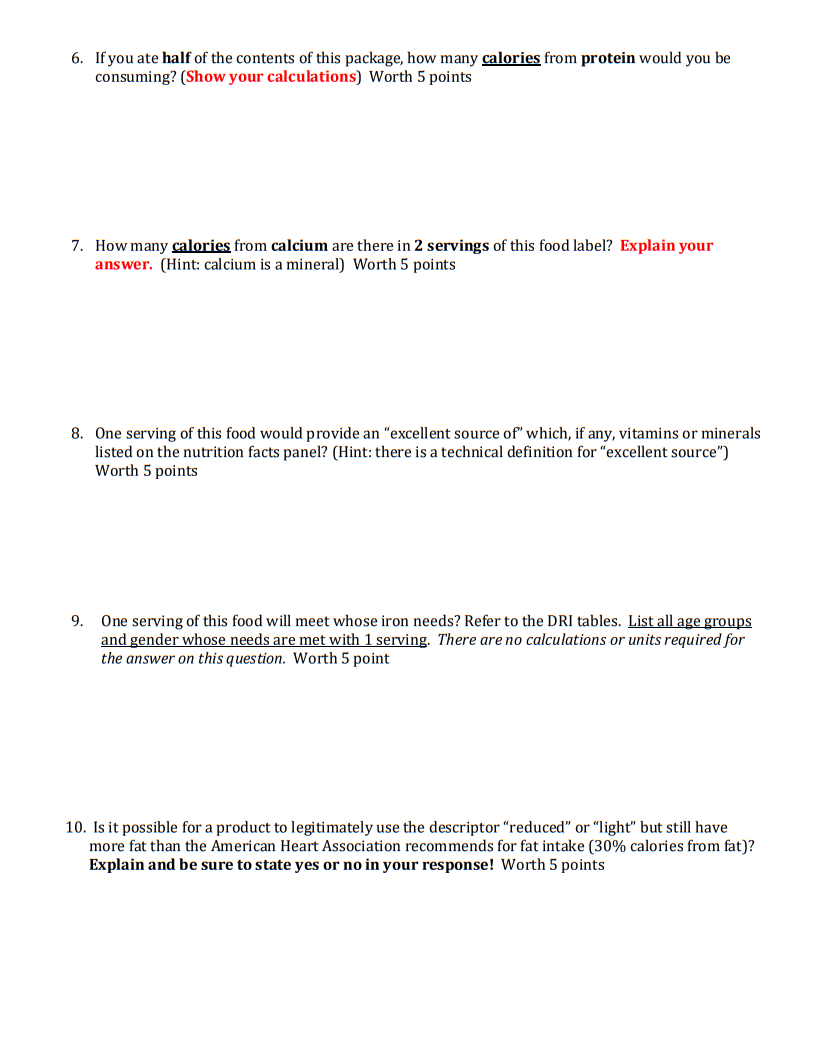 6. If you ate half of the contents of this package, how many calories from protein would you be consuming? (Show your calculations) Worth 5 points

7. How many calories from calcium are there in 2 servings of this food label? Explain your answer. (Hint: calcium is a mineral) Worth 5 points

8. One serving of this food would provide an "excellent source of" which, if any, vitamins or minerals listed on the nutrition facts panel? (Hint: there is a technical definition for "excellent source") Worth 5 points

9. One serving of this food will meet whose iron needs? Refer to the DRI tables. List all age groups and gender whose needs are met with 1 serving. There are no calculations or units required for the answer on this question. Worth 5 point

10. Is it possible for a product to legitimately use the descriptor "reduced" or "light" but still have more fat than the American Heart Association recommends for fat intake (30% calories from fat)? Explain and be sure to state yes or no in your response! Worth 5 points